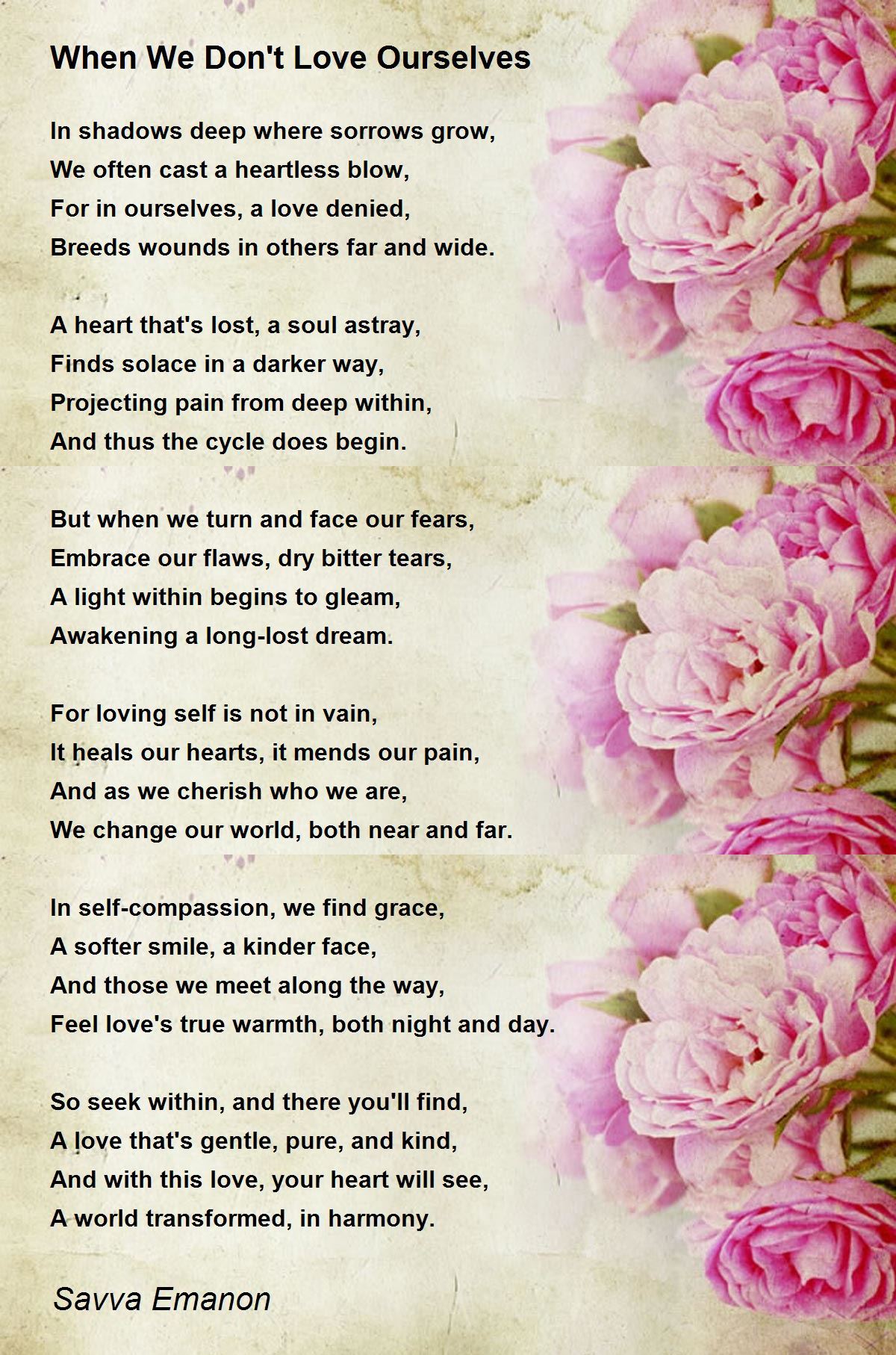 When We Don't Love Ourselves

In shadows deep where sorrows grow,
We often cast a heartless blow,
For in ourselves, a love denied,
Breeds wounds in others far and wide.

A heart that's lost, a soul astray,
Finds solace in a darker way,
Projecting pain from deep within,
And thus the cycle does begin.

But when we turn and face our fears,
Embrace our flaws, dry bitter tears,
A light within begins to gleam,
Awakening a long-lost dream.

For loving self is not in vain,
It heals our hearts, it mends our pain,
And as we cherish who we are,
We change our world, both near and far.

In self-compassion, we find grace,
A softer smile, a kinder face,
And those we meet along the way,
Feel love's true warmth, both night and day.

So seek within, and there you'll find,
A love that's gentle, pure, and kind,
And with this love, your heart will see,
A world transformed, in harmony.

Savva Emanon